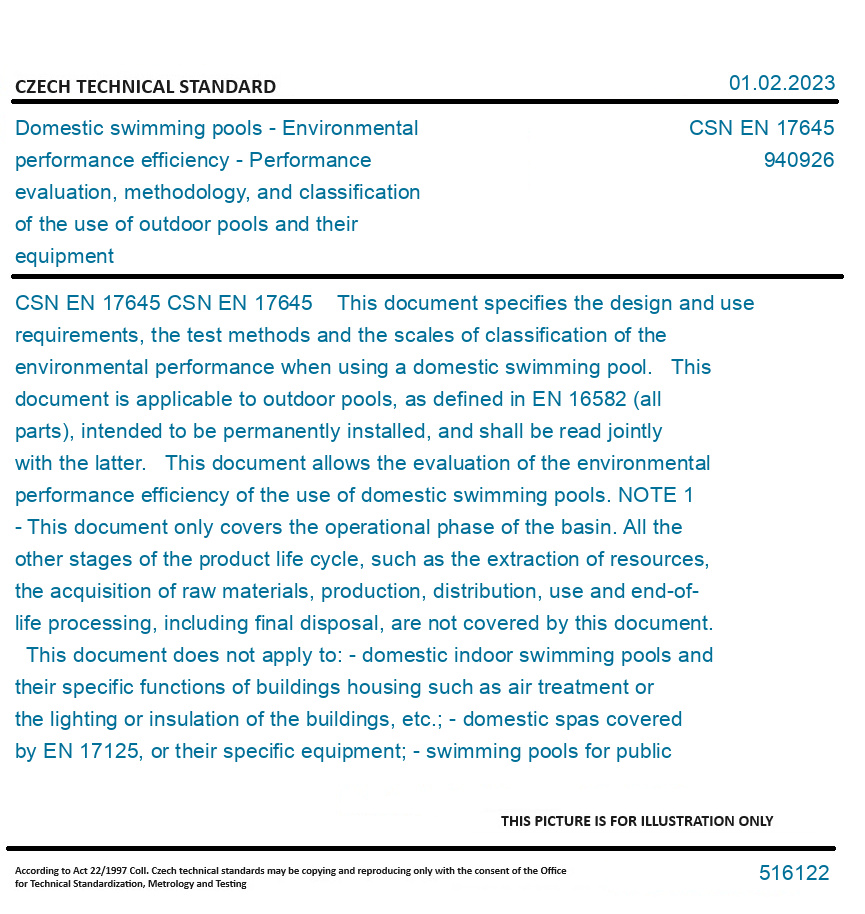 CZECH TECHNICAL STANDARD

01.02.2023

Domestic swimming pools - Environmental performance efficiency - Performance evaluation, methodology, and classification of the use of outdoor pools and their equipment

CSN EN 17645
940926

CSN EN 17645 CSN EN 17645 This document specifies the design and use requirements, the test methods and the scales of classification of the environmental performance when using a domestic swimming pool. This document is applicable to outdoor pools, as defined in EN 16582 (all parts), intended to be permanently installed, and shall be read jointly with the latter. This document allows the evaluation of the environmental performance efficiency of the use of domestic swimming pools. NOTE 1 - This document only covers the operational phase of the basin. All the other stages of the product life cycle, such as the extraction of resources, the acquisition of raw materials, production, distribution, use and end-of-life processing, including final disposal, are not covered by this document. This document does not apply to: - domestic indoor swimming pools and their specific functions of buildings housing such as air treatment or the lighting or insulation of the buildings, etc.; - domestic spas covered by EN 17125, or their specific equipment; - swimming pools for public

THIS PICTURE IS FOR ILLUSTRATION ONLY

According to Act 22/1997 Coll. Czech technical standards may be copying and reproducing only with the consent of the Office for Technical Standardization, Metrology and Testing

516122